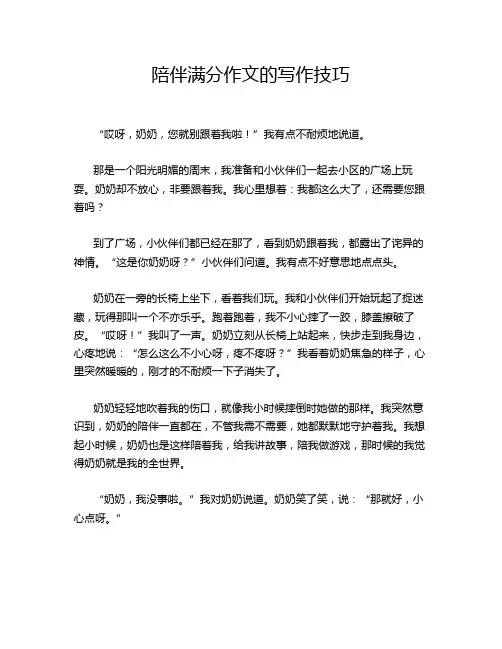 陪伴满分作文的写作技巧

“哎呀，奶奶，您就别跟着我啦！”我有点不耐烦地说道。

那是一个阳光明媚的周末，我准备和小伙伴们一起去小区的广场上玩耍。奶奶却不放心，非要跟着我。我心里想着：我都这么大了，还需要您跟着吗？

到了广场，小伙伴们都已经在那了，看到奶奶跟着我，都露出了诧异的神情。“这是你奶奶呀？”小伙伴们问道。我有点不好意思地点点头。

奶奶在一旁的长椅上坐下，看着我们玩。我和小伙伴们开始玩起了捉迷藏，玩得那叫一个不亦乐乎。跑着跑着，我不小心摔了一跤，膝盖擦破了皮。“哎呀！”我叫了一声。奶奶立刻从长椅上站起来，快步走到我身边，心疼地说：“怎么这么不小心呀，疼不疼呀？”我看着奶奶焦急的样子，心里突然暖暖的，刚才的不耐烦一下子消失了。

奶奶轻轻地吹着我的伤口，就像我小时候摔倒时她做的那样。我突然意识到，奶奶的陪伴一直都在，不管我需不需要，她都默默地守护着我。我想起小时候，奶奶也是这样陪着我，给我讲故事，陪我做游戏，那时候的我觉得奶奶就是我的全世界。

“奶奶，我没事啦。”我对奶奶说道。奶奶笑了笑，说：“那就好，小心点呀。”